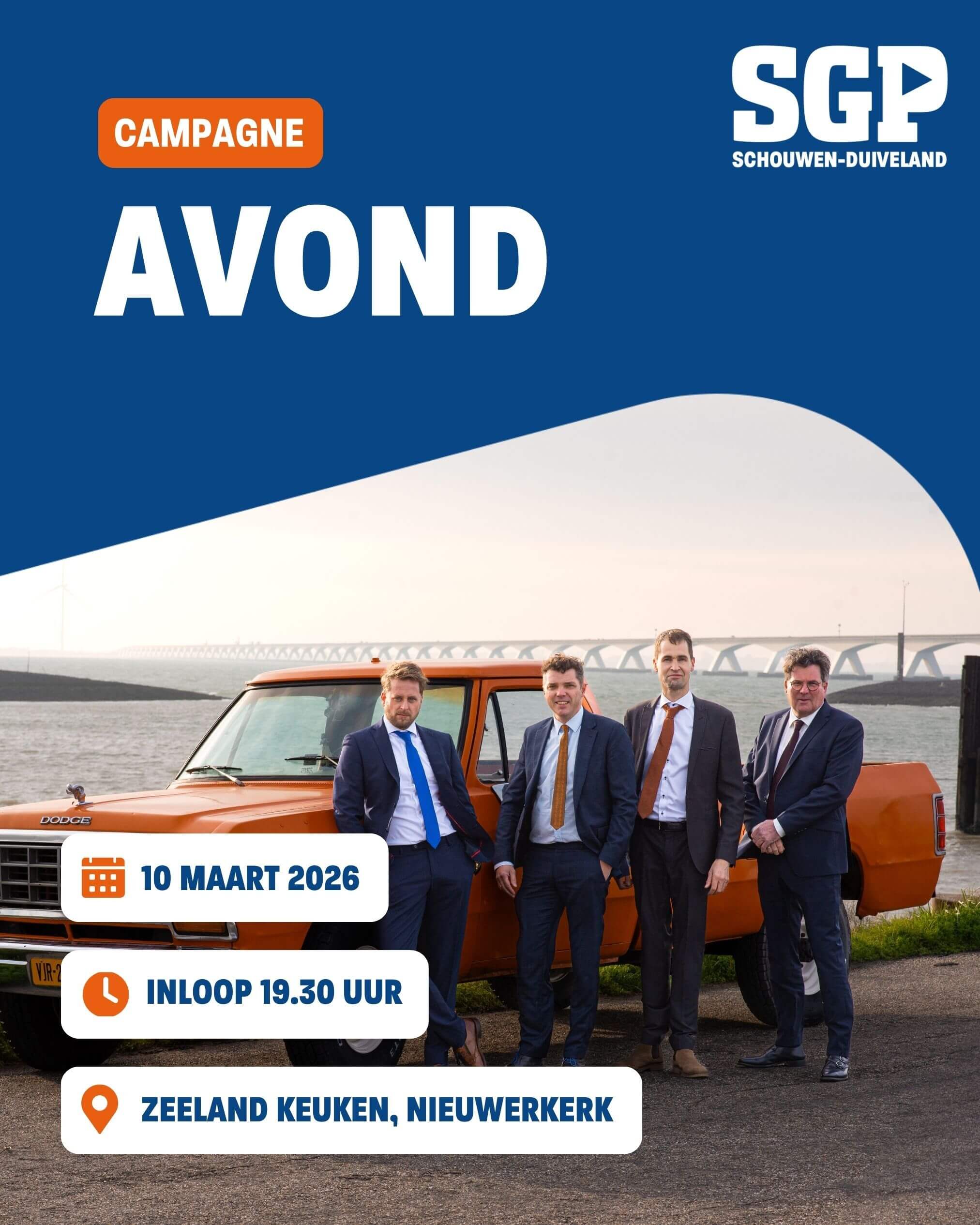 SGP
SCHOUWEN-DUIVELAND

CAMPAGNE

AVOND

DODGE

10 MAART 2026

INLOOP 19.30 UUR

ZEELAND KEUKEN, NIEUWERKERK